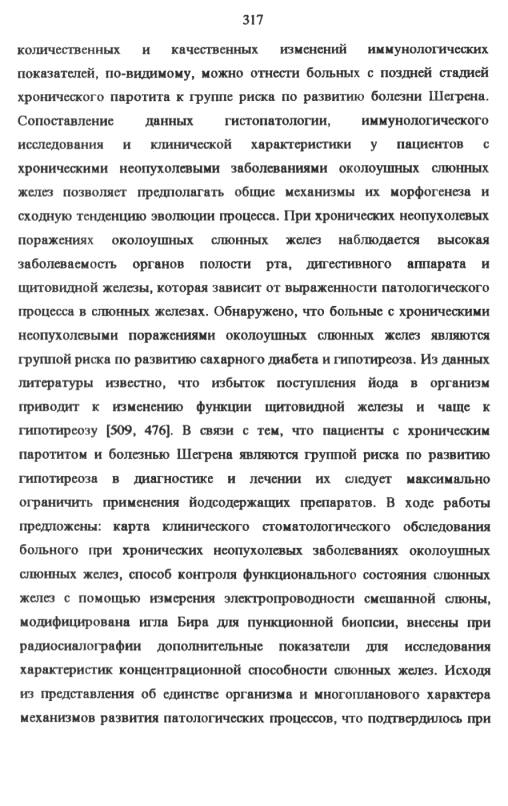 317

количественных и качественных изменений иммунологических показателей, по-видимому, можно отнести больных с поздней стадией хронического паротита к группе риска по развитию болезни Шегрена. Сопоставление данных гистопатологии, иммунологического исследования и клинической характеристики у пациентов с хроническими неопухолевыми заболеваниями околоушных слюнных желез позволяет предполагать общие механизмы их морфогенеза и сходную тенденцию эволюции процесса. При хронических неопухолевых поражениях околоушных слюнных желез наблюдается высокая заболеваемость органов полости рта, дигестивного аппарата и щитовидной железы, которая зависит от выраженности патологического процесса в слюнных железах. Обнаружено, что больные с хроническими неопухолевыми поражениями околоушных слюнных желез являются группой риска по развитию сахарного диабета и гипотиреоза. Из данных литературы известно, что избыток поступления йода в организм приводит к изменению функции щитовидной железы и чаще к гипотиреозу [509, 476]. В связи с тем, что пациенты с хроническим паротитом и болезнью Шегрена являются группой риска по развитию гипотиреоза в диагностике и лечении их следует максимально ограничить применения йодсодержащих препаратов. В ходе работы предложены: карта клинического стоматологического обследования больного при хронических неопухолевых заболеваниях околоушных слюнных желез, способ контроля функционального состояния слюнных желез с помощью измерения электропроводности смешанной слюны, модифицирована игла Бира для пункционной биопсии, внесены при радиосиалографии дополнительные показатели для исследования характеристик концентрационной способности слюнных желез. Исходя из представления об единстве организма и многопланового характера механизмов развития патологических процессов, что подтвердилось при